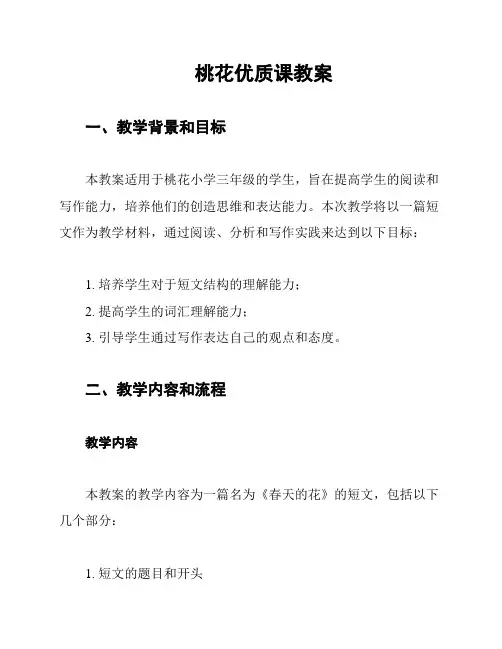 桃花优质课教案

一、教学背景和目标

本教案适用于桃花小学三年级的学生，旨在提高学生的阅读和写作能力，培养他们的创造思维和表达能力。本次教学将以一篇短文作为教学材料，通过阅读、分析和写作实践来达到以下目标：

1. 培养学生对于短文结构的理解能力；
2. 提高学生的词汇理解能力；
3. 引导学生通过写作表达自己的观点和态度。

二、教学内容和流程

教学内容

本教案的教学内容为一篇名为《春天的花》的短文，包括以下几个部分：

1. 短文的题目和开头